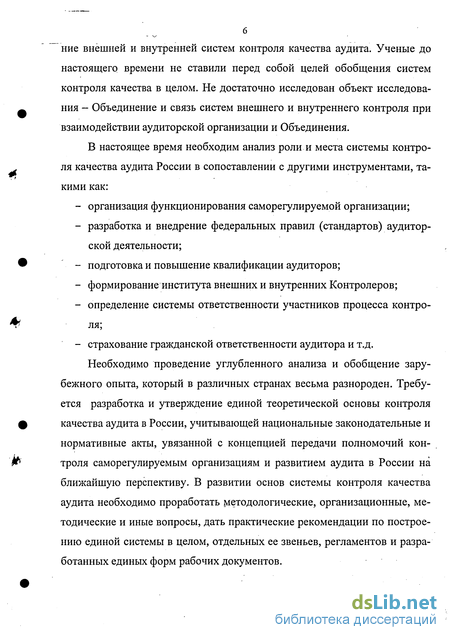 6

ние внешней и внутренней систем контроля качества аудита. Ученые до настоящего времени не ставили перед собой целей обобщения систем контроля качества в целом. Не достаточно исследован объект исследования – Объединение и связь систем внешнего и внутреннего контроля при взаимодействии аудиторской организации и Объединения.

В настоящее время необходим анализ роли и места системы контроля качества аудита России в сопоставлении с другими инструментами, такими как:

– организация функционирования саморегулируемой организации;

– разработка и внедрение федеральных правил (стандартов) аудиторской деятельности;

– подготовка и повышение квалификации аудиторов;

– формирование института внешних и внутренних Контролеров;

– определение системы ответственности участников процесса контроля;

– страхование гражданской ответственности аудитора и т.д.

Необходимо проведение углубленного анализа и обобщение зарубежного опыта, который в различных странах весьма разнороден. Требуется разработка и утверждение единой теоретической основы контроля качества аудита в России, учитывающей национальные законодательные и нормативные акты, увязанной с концепцией передачи полномочий контроля саморегулируемым организациям и развитием аудита в России на ближайшую перспективу. В развитии основ системы контроля качества аудита необходимо проработать методологические, организационные, методические и иные вопросы, дать практические рекомендации по построению единой системы в целом, отдельных ее звеньев, регламентов и разработанных единых форм рабочих документов.

dsLib.net
библиотека диссертаций